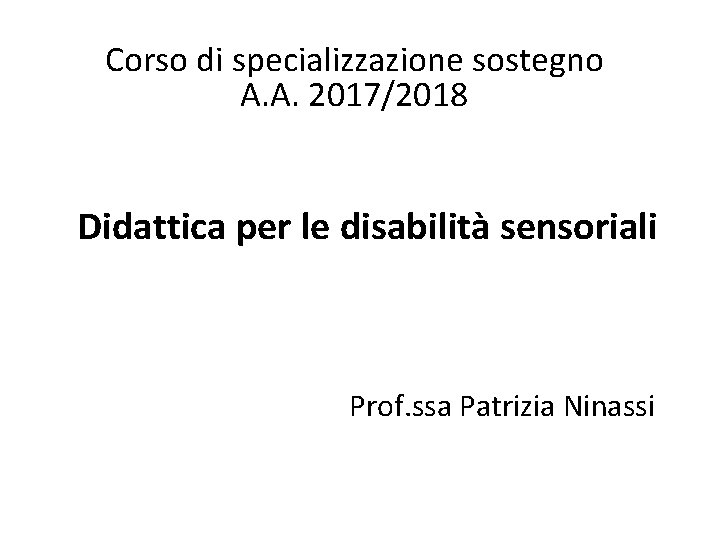 Corso di specializzazione sostegno
A.A. 2017/2018

Didattica per le disabilità sensoriali

Prof.ssa Patrizia Ninassi